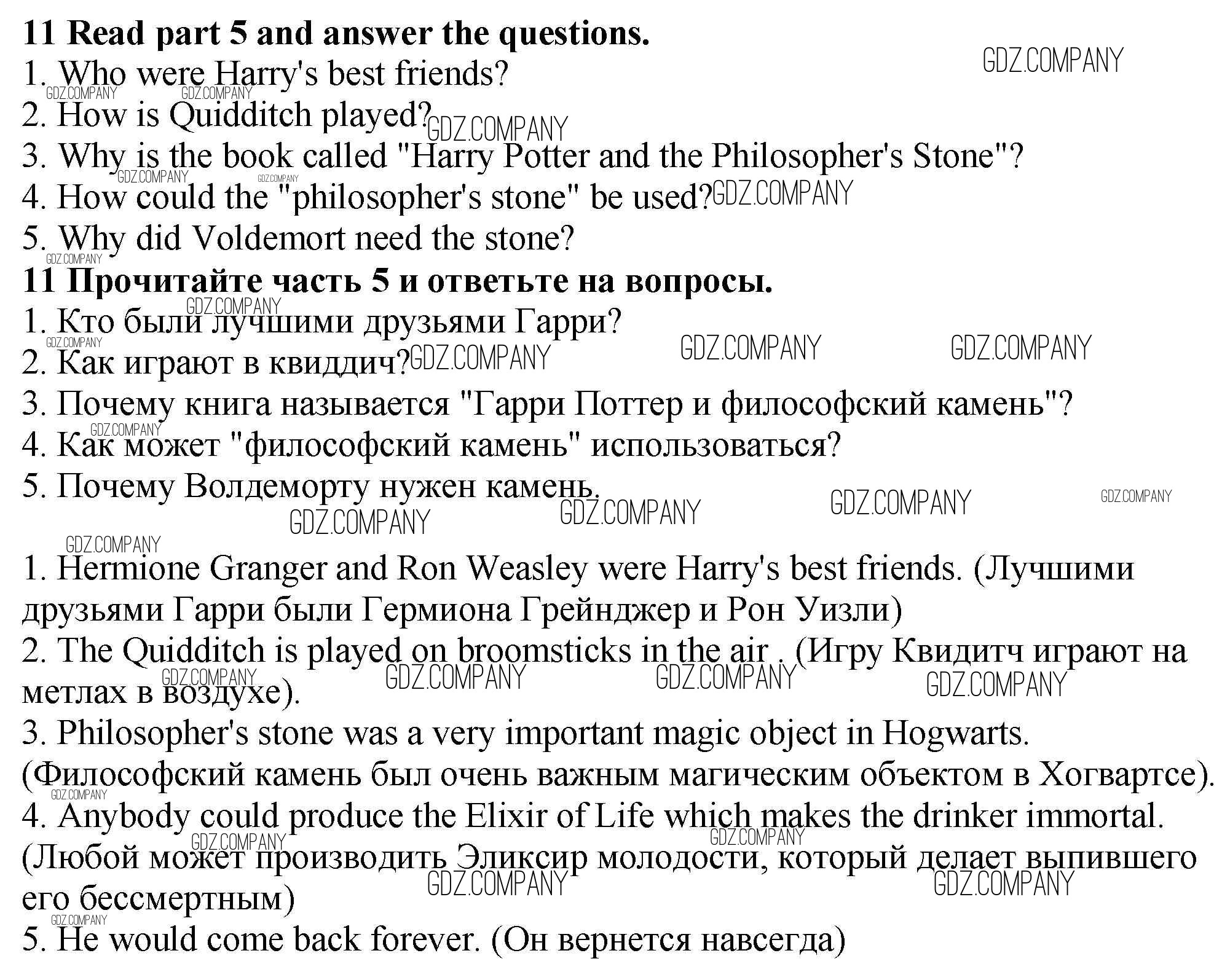 11 Read part 5 and answer the questions.
1. Who were Harry's best friends?
2. How is Quidditch played?
3. Why is the book called "Harry Potter and the Philosopher's Stone"?
4. How could the "philosopher's stone" be used?
5. Why did Voldemort need the stone?

11 Прочитайте часть 5 и ответьте на вопросы.
1. Кто были лучшими друзьями Гарри?
2. Как играют в квиддич?
3. Почему книга называется "Гарри Поттер и философский камень"?
4. Как может "философский камень" использоваться?
5. Почему Волдеморту нужен камень.

1. Hermione Granger and Ron Weasley were Harry's best friends. (Лучшими друзьями Гарри были Гермиона Грейнджер и Рон Уизли)
2. The Quidditch is played on broomsticks in the air . (Игру Квидитч играют на метлах в воздухе).
3. Philosopher's stone was a very important magic object in Hogwarts. (Философский камень был очень важным магическим объектом в Хогвартсе).
4. Anybody could produce the Elixir of Life which makes the drinker immortal. (Любой может производить Эликсир молодости, который делает выпившего его бессмертным)
5. He would come back forever. (Он вернется навсегда)

GDZ.COMPANY